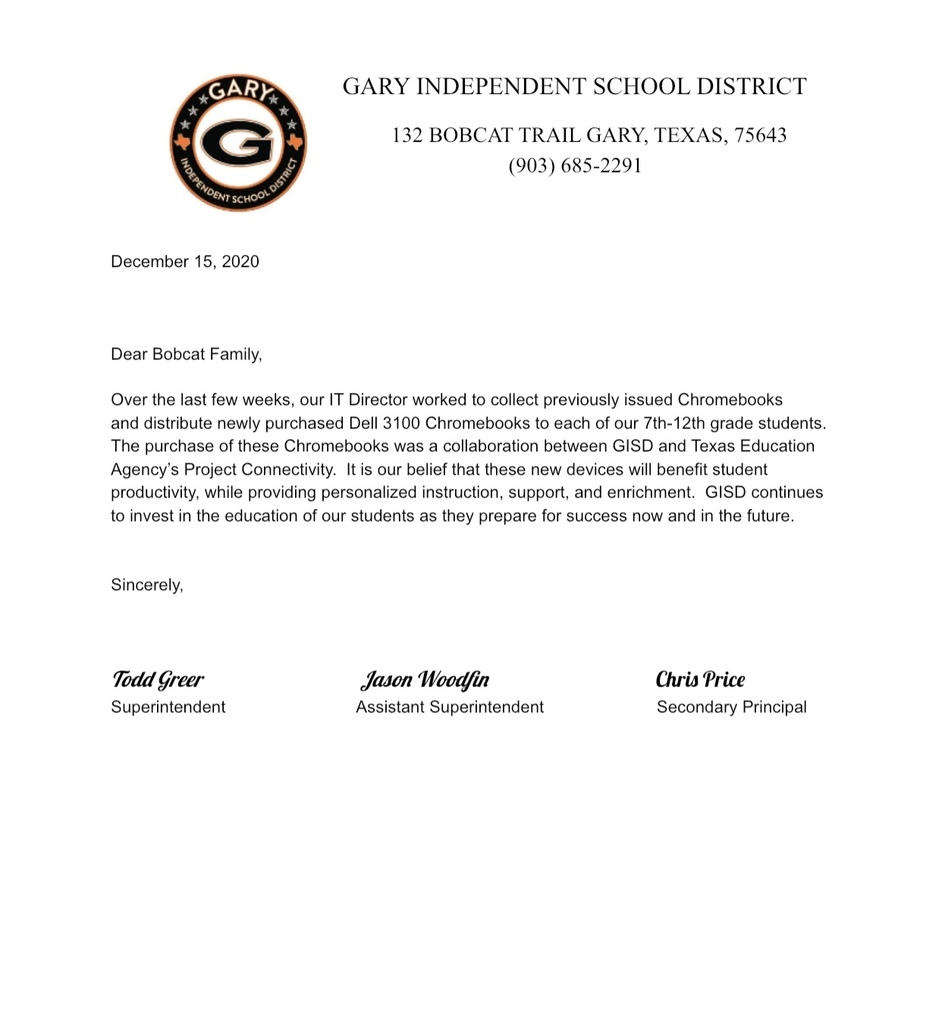 GARY
G
INDEPENDENT SCHOOL DISTRICT

GARY INDEPENDENT SCHOOL DISTRICT

132 BOBCAT TRAIL GARY, TEXAS, 75643
(903) 685-2291

December 15, 2020

Dear Bobcat Family,

Over the last few weeks, our IT Director worked to collect previously issued Chromebooks and distribute newly purchased Dell 3100 Chromebooks to each of our 7th-12th grade students. The purchase of these Chromebooks was a collaboration between GISD and Texas Education Agency's Project Connectivity. It is our belief that these new devices will benefit student productivity, while providing personalized instruction, support, and enrichment. GISD continues to invest in the education of our students as they prepare for success now and in the future.

Sincerely,

Todd Greer
Superintendent

Jason Woodfin
Assistant Superintendent

Chris Price
Secondary Principal